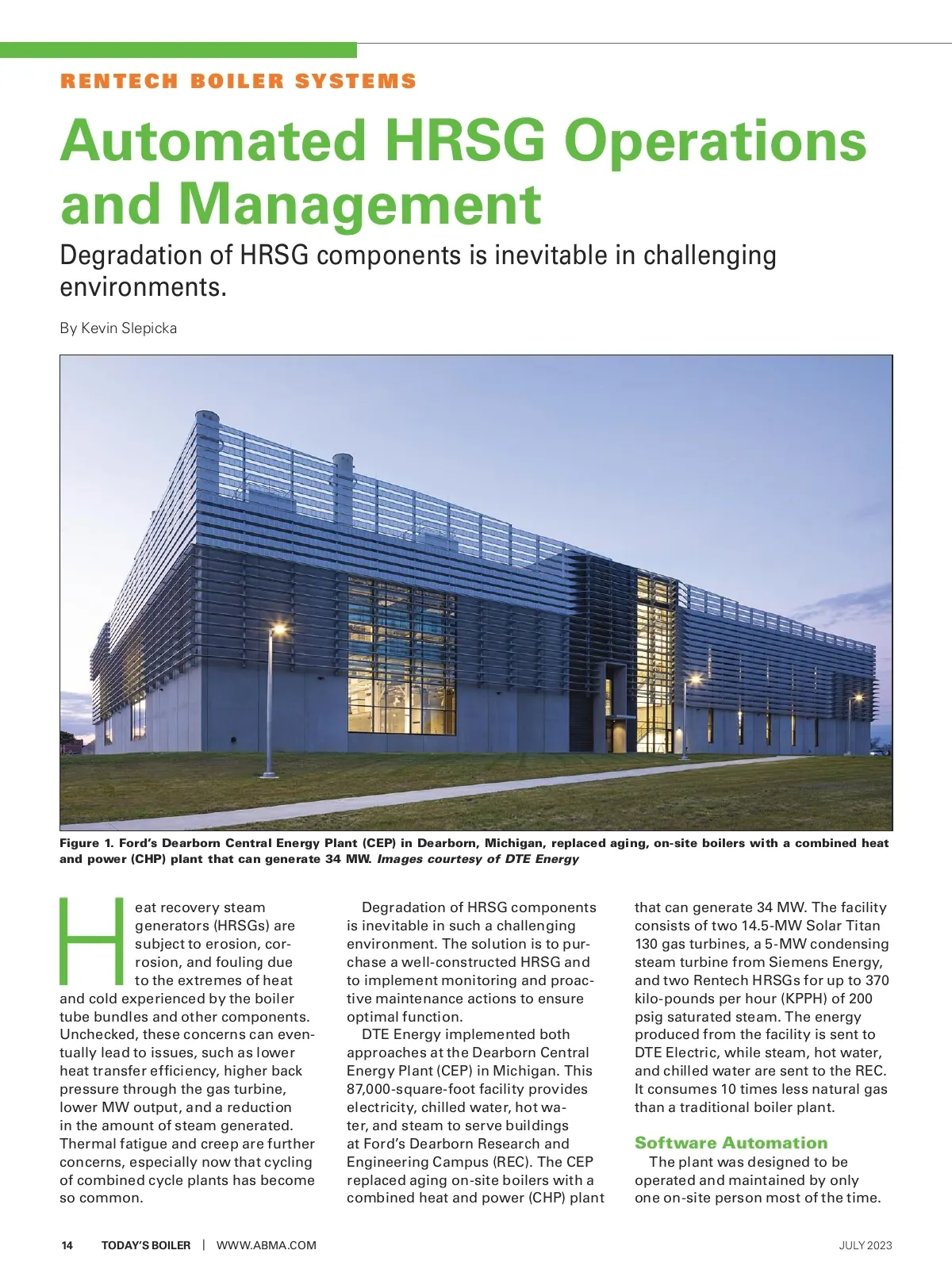 RENTECH BOILER SYSTEMS

Automated HRSG Operations and Management

Degradation of HRSG components is inevitable in challenging environments.

By Kevin Slepicka

Figure 1. Ford's Dearborn Central Energy Plant (CEP) in Dearborn, Michigan, replaced aging, on-site boilers with a combined heat and power (CHP) plant that can generate 34 MW. Images courtesy of DTE Energy

Heat recovery steam generators (HRSGs) are subject to erosion, corrosion, and fouling due to the extremes of heat and cold experienced by the boiler tube bundles and other components. Unchecked, these concerns can eventually lead to issues, such as lower heat transfer efficiency, higher back pressure through the gas turbine, lower MW output, and a reduction in the amount of steam generated. Thermal fatigue and creep are further concerns, especially now that cycling of combined cycle plants has become so common.

Degradation of HRSG components is inevitable in such a challenging environment. The solution is to purchase a well-constructed HRSG and to implement monitoring and proactive maintenance actions to ensure optimal function.

DTE Energy implemented both approaches at the Dearborn Central Energy Plant (CEP) in Michigan. This 87,000-square-foot facility provides electricity, chilled water, hot water, and steam to serve buildings at Ford's Dearborn Research and Engineering Campus (REC). The CEP replaced aging on-site boilers with a combined heat and power (CHP) plant that can generate 34 MW. The facility consists of two 14.5-MW Solar Titan 130 gas turbines, a 5-MW condensing steam turbine from Siemens Energy, and two Rentech HRSGs for up to 370 kilo-pounds per hour (KPPH) of 200 psig saturated steam. The energy produced from the facility is sent to DTE Electric, while steam, hot water, and chilled water are sent to the REC. It consumes 10 times less natural gas than a traditional boiler plant.

Software Automation

The plant was designed to be operated and maintained by only one on-site person most of the time.

14 TODAY'S BOILER | WWW.ABMA.COM JULY 2023